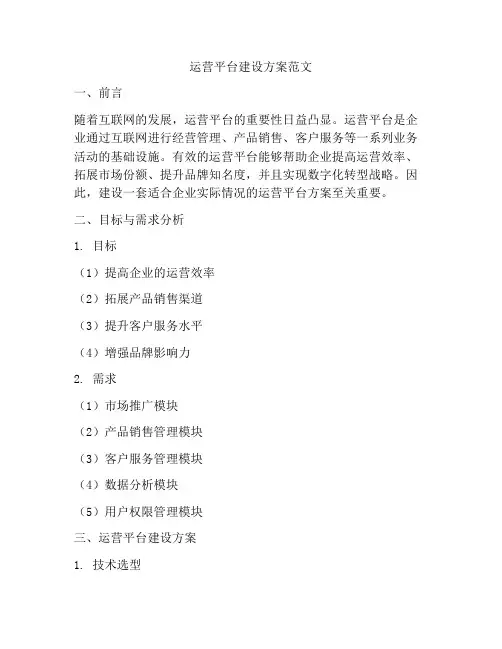 运营平台建设方案范文

一、前言

随着互联网的发展，运营平台的重要性日益凸显。运营平台是企业通过互联网进行经营管理、产品销售、客户服务等一系列业务活动的基础设施。有效的运营平台能够帮助企业提高运营效率、拓展市场份额、提升品牌知名度，并且实现数字化转型战略。因此，建设一套适合企业实际情况的运营平台方案至关重要。

二、目标与需求分析

1. 目标

（1）提高企业的运营效率

（2）拓展产品销售渠道

（3）提升客户服务水平

（4）增强品牌影响力

2. 需求

（1）市场推广模块

（2）产品销售管理模块

（3）客户服务管理模块

（4）数据分析模块

（5）用户权限管理模块

三、运营平台建设方案

1. 技术选型